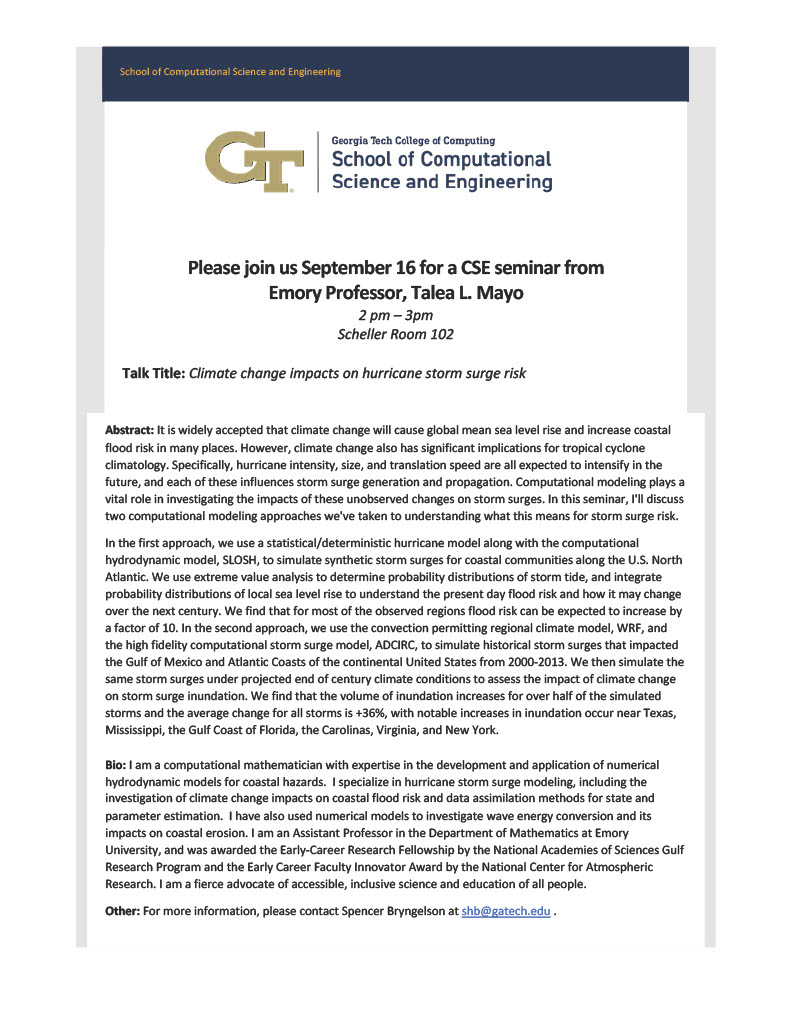 School of Computational Science and Engineering

GT

Georgia Tech College of Computing
School of Computational Science and Engineering

Please join us September 16 for a CSE seminar from Emory Professor, Talea L. Mayo

2 pm – 3pm
Scheller Room 102

Talk Title: Climate change impacts on hurricane storm surge risk

Abstract: It is widely accepted that climate change will cause global mean sea level rise and increase coastal flood risk in many places. However, climate change also has significant implications for tropical cyclone climatology. Specifically, hurricane intensity, size, and translation speed are all expected to intensify in the future, and each of these influences storm surge generation and propagation. Computational modeling plays a vital role in investigating the impacts of these unobserved changes on storm surges. In this seminar, I'll discuss two computational modeling approaches we've taken to understanding what this means for storm surge risk.

In the first approach, we use a statistical/deterministic hurricane model along with the computational hydrodynamic model, SLOSH, to simulate synthetic storm surges for coastal communities along the U.S. North Atlantic. We use extreme value analysis to determine probability distributions of storm tide, and integrate probability distributions of local sea level rise to understand the present day flood risk and how it may change over the next century. We find that for most of the observed regions flood risk can be expected to increase by a factor of 10. In the second approach, we use the convection permitting regional climate model, WRF, and the high fidelity computational storm surge model, ADCIRC, to simulate historical storm surges that impacted the Gulf of Mexico and Atlantic Coasts of the continental United States from 2000-2013. We then simulate the same storm surges under projected end of century climate conditions to assess the impact of climate change on storm surge inundation. We find that the volume of inundation increases for over half of the simulated storms and the average change for all storms is +36%, with notable increases in inundation occur near Texas, Mississippi, the Gulf Coast of Florida, the Carolinas, Virginia, and New York.

Bio: I am a computational mathematician with expertise in the development and application of numerical hydrodynamic models for coastal hazards. I specialize in hurricane storm surge modeling, including the investigation of climate change impacts on coastal flood risk and data assimilation methods for state and parameter estimation. I have also used numerical models to investigate wave energy conversion and its impacts on coastal erosion. I am an Assistant Professor in the Department of Mathematics at Emory University, and was awarded the Early-Career Research Fellowship by the National Academies of Sciences Gulf Research Program and the Early Career Faculty Innovator Award by the National Center for Atmospheric Research. I am a fierce advocate of accessible, inclusive science and education of all people.

Other: For more information, please contact Spencer Bryngelson at shb@gatech.edu .